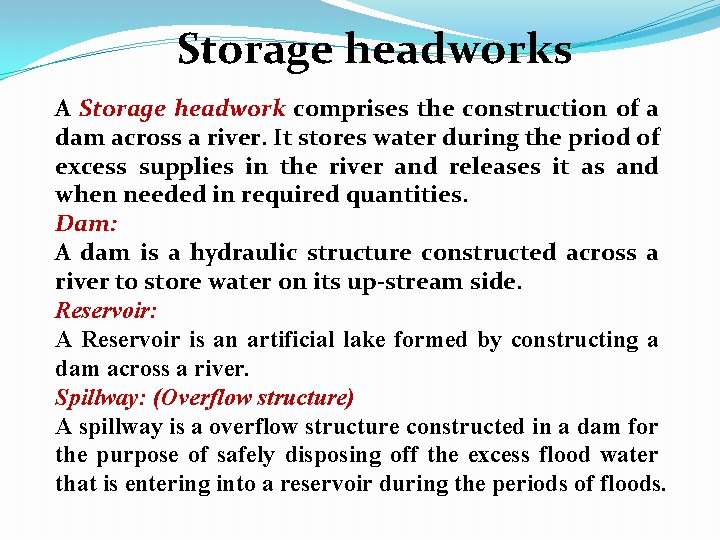 Storage headworks

A Storage headwork comprises the construction of a dam across a river. It stores water during the priod of excess supplies in the river and releases it as and when needed in required quantities.

Dam:
A dam is a hydraulic structure constructed across a river to store water on its up-stream side.

Reservoir:
A Reservoir is an artificial lake formed by constructing a dam across a river.

Spillway: (Overflow structure)
A spillway is a overflow structure constructed in a dam for the purpose of safely disposing off the excess flood water that is entering into a reservoir during the periods of floods.